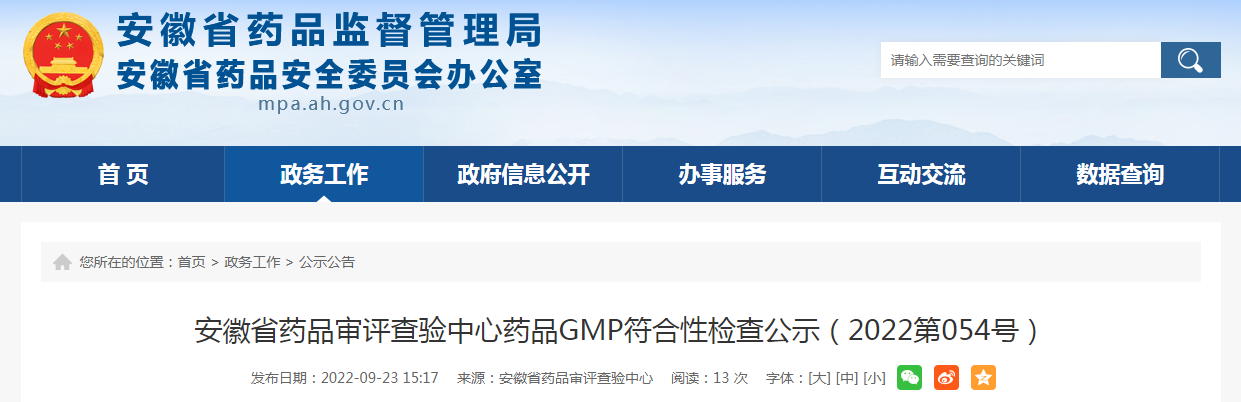 安徽省药品监督管理局
安徽省药品安全委员会办公室
mpa.ah.gov.cn

请输入需要查询的关键词

首 页
政务工作
政府信息公开
办事服务
互动交流
数据查询

您所在的位置：首页 > 政务工作 > 公示公告

安徽省药品审评查验中心药品GMP符合性检查公示（2022第054号）

发布日期：2022-09-23 15:17　来源：安徽省药品审评查验中心　阅读：13 次　字体：[大] [中] [小]